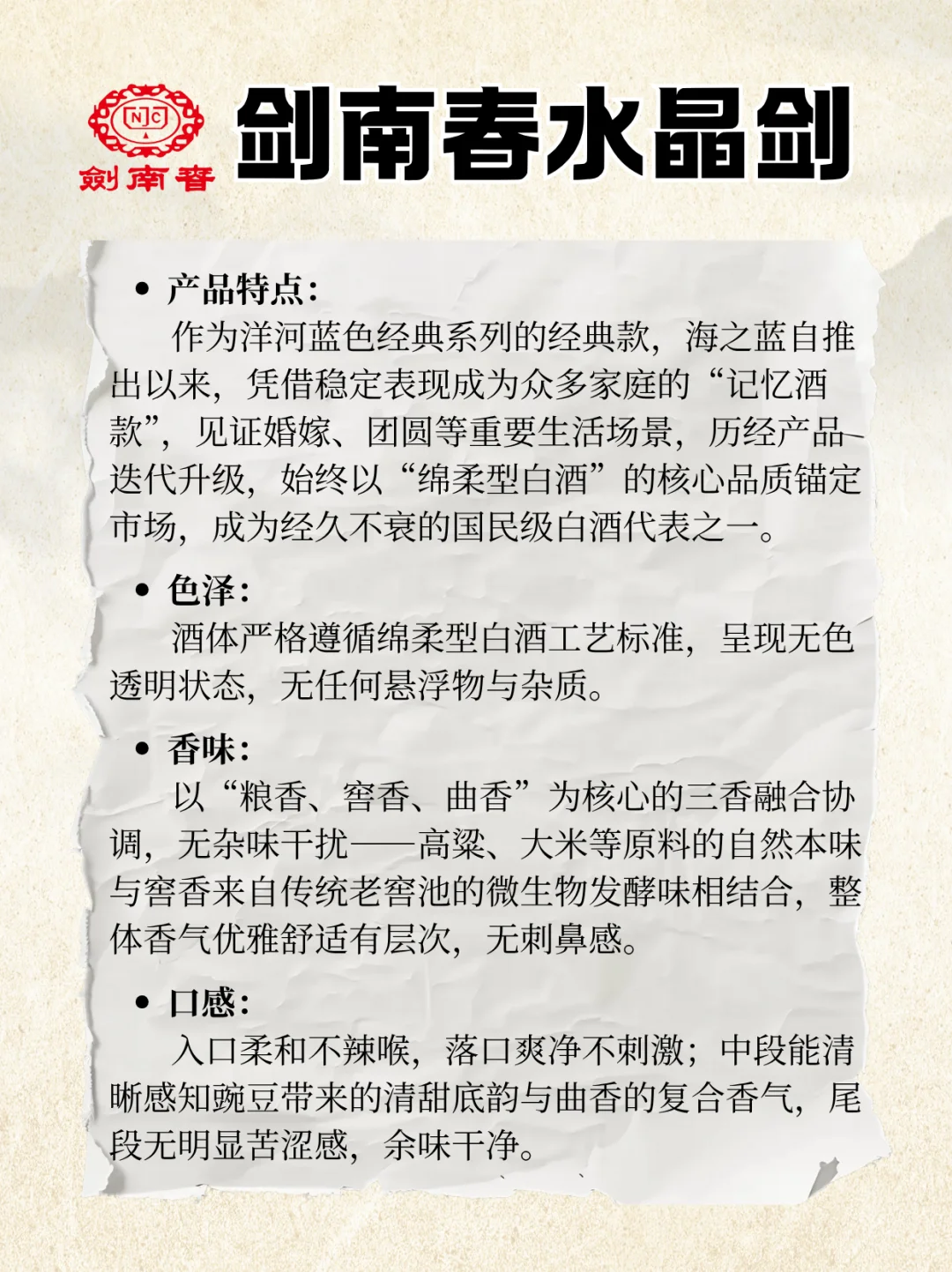 NJC
劍南春

剑南春水晶剑

• 产品特点：

作为洋河蓝色经典系列的经典款，海之蓝自推出以来，凭借稳定表现成为众多家庭的“记忆酒款”，见证婚嫁、团圆等重要生活场景，历经产品迭代升级，始终以“绵柔型白酒”的核心品质锚定市场，成为经久不衰的国民级白酒代表之一。

• 色泽：

酒体严格遵循绵柔型白酒工艺标准，呈现无色透明状态，无任何悬浮物与杂质。

• 香味：

以“粮香、窖香、曲香”为核心的三香融合协调，无杂味干扰——高粱、大米等原料的自然本味与窖香来自传统老窖池的微生物发酵味相结合，整体香气优雅舒适有层次，无刺鼻感。

• 口感：

入口柔和不辣喉，落口爽净不刺激；中段能清晰感知豌豆带来的清甜底韵与曲香的复合香气，尾段无明显苦涩感，余味干净。